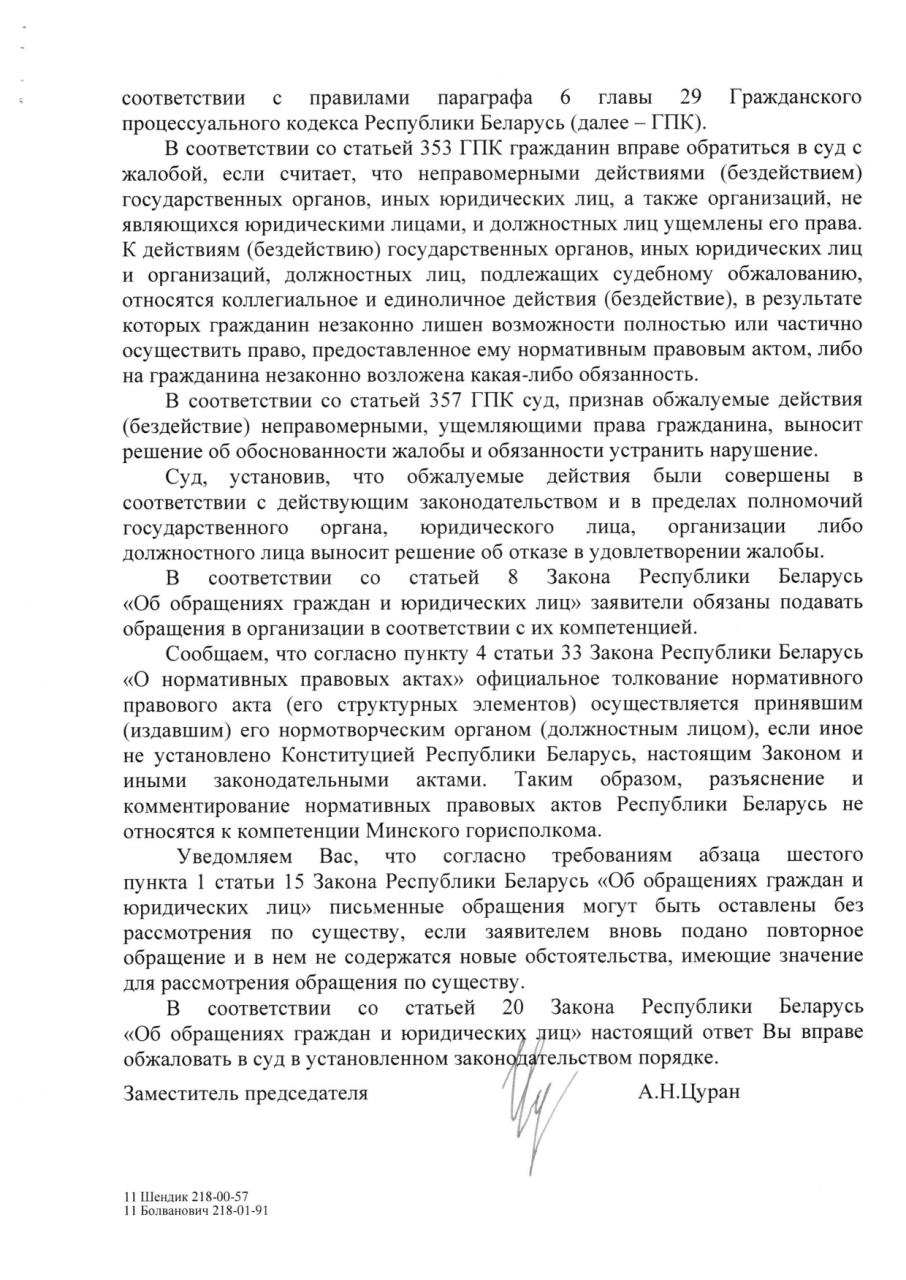 соответствии с правилами параграфа 6 главы 29 Гражданского процессуального кодекса Республики Беларусь (далее – ГПК).

В соответствии со статьей 353 ГПК гражданин вправе обратиться в суд с жалобой, если считает, что неправомерными действиями (бездействием) государственных органов, иных юридических лиц, а также организаций, не являющихся юридическими лицами, и должностных лиц ущемлены его права. К действиям (бездействию) государственных органов, иных юридических лиц и организаций, должностных лиц, подлежащих судебному обжалованию, относятся коллегиальное и единоличное действия (бездействие), в результате которых гражданин незаконно лишен возможности полностью или частично осуществить право, предоставленное ему нормативным правовым актом, либо на гражданина незаконно возложена какая-либо обязанность.

В соответствии со статьей 357 ГПК суд, признав обжалуемые действия (бездействие) неправомерными, ущемляющими права гражданина, выносит решение об обоснованности жалобы и обязанности устранить нарушение.

Суд, установив, что обжалуемые действия были совершены в соответствии с действующим законодательством и в пределах полномочий государственного органа, юридического лица, организации либо должностного лица выносит решение об отказе в удовлетворении жалобы.

В соответствии со статьей 8 Закона Республики Беларусь «Об обращениях граждан и юридических лиц» заявители обязаны подавать обращения в организации в соответствии с их компетенцией.

Сообщаем, что согласно пункту 4 статьи 33 Закона Республики Беларусь «О нормативных правовых актах» официальное толкование нормативного правового акта (его структурных элементов) осуществляется принявшим (издавшим) его нормотворческим органом (должностным лицом), если иное не установлено Конституцией Республики Беларусь, настоящим Законом и иными законодательными актами. Таким образом, разъяснение и комментирование нормативных правовых актов Республики Беларусь не относятся к компетенции Минского горисполкома.

Уведомляем Вас, что согласно требованиям абзаца шестого пункта 1 статьи 15 Закона Республики Беларусь «Об обращениях граждан и юридических лиц» письменные обращения могут быть оставлены без рассмотрения по существу, если заявителем вновь подано повторное обращение и в нем не содержатся новые обстоятельства, имеющие значение для рассмотрения обращения по существу.

В соответствии со статьей 20 Закона Республики Беларусь «Об обращениях граждан и юридических лиц» настоящий ответ Вы вправе обжаловать в суд в установленном законодательством порядке.

Заместитель председателя А.Н.Цуран

11 Шендик 218-00-57
11 Болванович 218-01-91